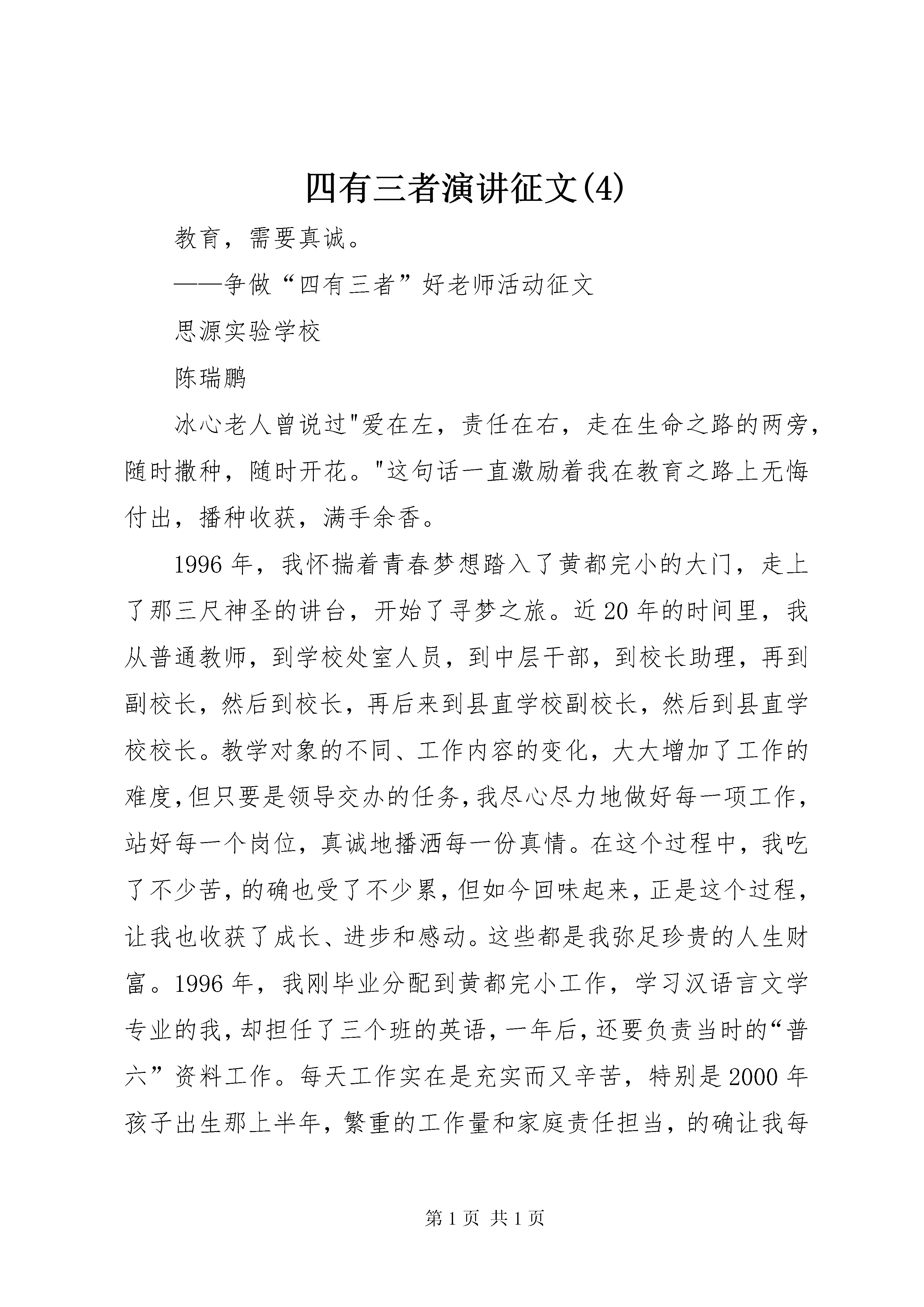 四有三者演讲征文(4)

教育，需要真诚。

——争做“四有三者”好老师活动征文

思源实验学校

陈瑞鹏

冰心老人曾说过"爱在左，责任在右，走在生命之路的两旁，随时撒种，随时开花。"这句话一直激励着我在教育之路上无悔付出，播种收获，满手余香。

1996年，我怀揣着青春梦想踏入了黄都完小的大门，走上了那三尺神圣的讲台，开始了寻梦之旅。近20年的时间里，我从普通教师，到学校处室人员，到中层干部，到校长助理，再到副校长，然后到校长，再后来到县直学校副校长，然后到县直学校校长。教学对象的不同、工作内容的变化，大大增加了工作的难度，但只要是领导交办的任务，我尽心尽力地做好每一项工作，站好每一个岗位，真诚地播洒每一份真情。在这个过程中，我吃了不少苦，的确也受了不少累，但如今回味起来，正是这个过程，让我也收获了成长、进步和感动。这些都是我弥足珍贵的人生财富。1996年，我刚毕业分配到黄都完小工作，学习汉语言文学专业的我，却担任了三个班的英语，一年后，还要负责当时的“普六”资料工作。每天工作实在是充实而又辛苦，特别是2000年孩子出生那上半年，繁重的工作量和家庭责任担当，的确让我每

第1页 共1页